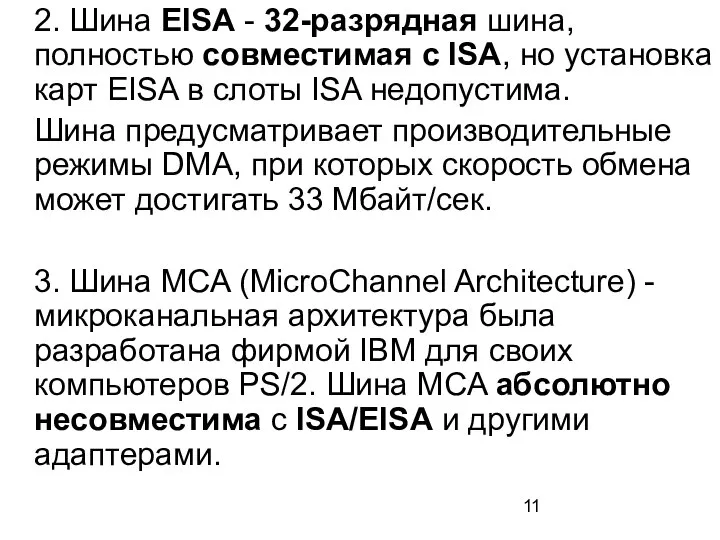 2. Шина EISA - 32-разрядная шина, полностью совместимая с ISA, но установка карт EISA в слоты ISA недопустима.

Шина предусматривает производительные режимы DMA, при которых скорость обмена может достигать 33 Мбайт/сек.

3. Шина MCA (MicroChannel Architecture) - микроканальная архитектура была разработана фирмой IBM для своих компьютеров PS/2. Шина MCA абсолютно несовместима с ISA/EISA и другими адаптерами.

11